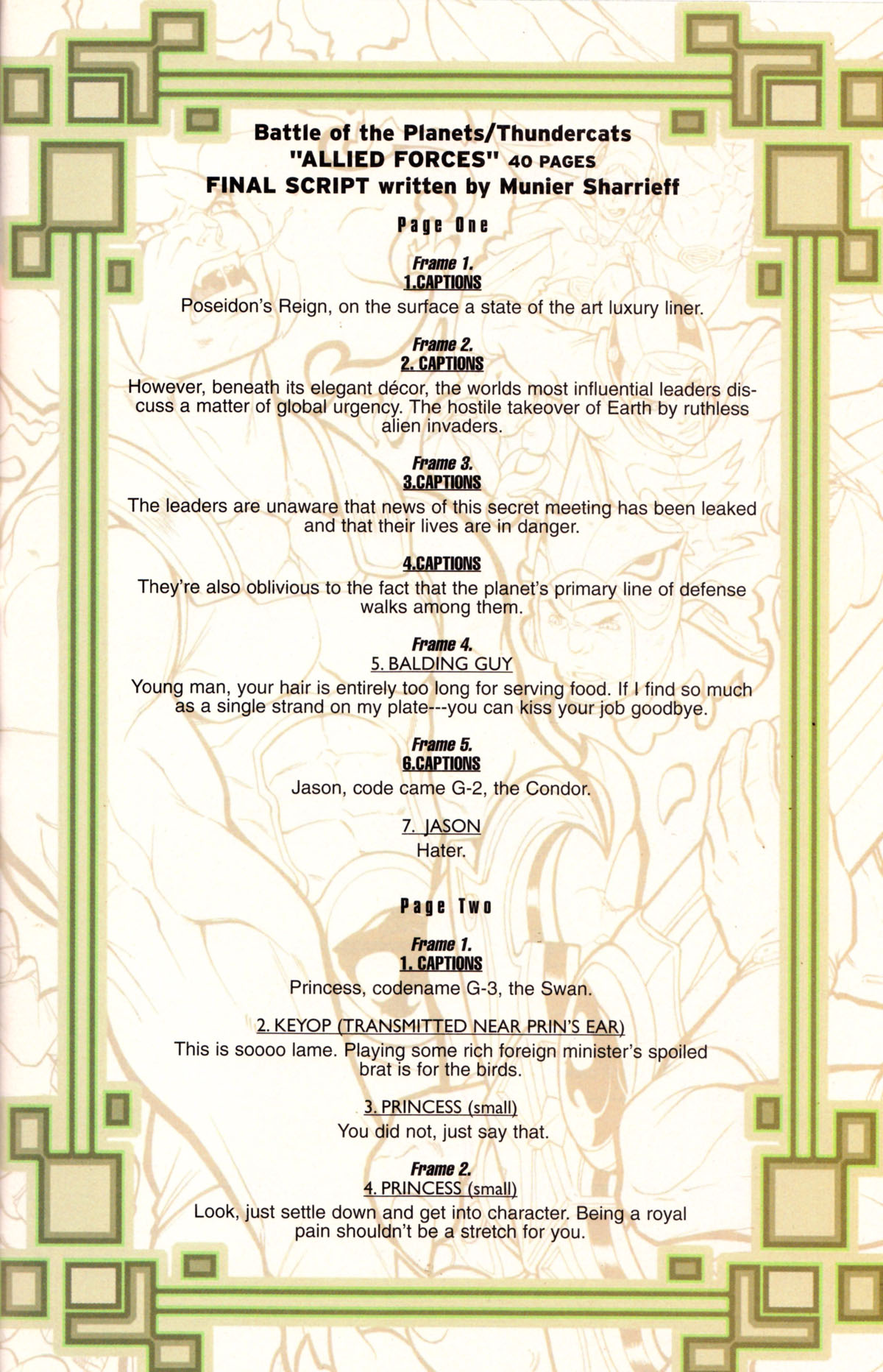 Battle of the Planets/Thundercats
"ALLIED FORCES" 40 PAGES
FINAL SCRIPT written by Munier Sharrieff

Page One

Frame 1.
1.CAPTIONS
Poseidon's Reign, on the surface a state of the art luxury liner.

Frame 2.
2. CAPTIONS
However, beneath its elegant décor, the worlds most influential leaders discuss a matter of global urgency. The hostile takeover of Earth by ruthless alien invaders.

Frame 3.
3.CAPTIONS
The leaders are unaware that news of this secret meeting has been leaked and that their lives are in danger.

4.CAPTIONS
They're also oblivious to the fact that the planet's primary line of defense walks among them.

Frame 4.
5. BALDING GUY
Young man, your hair is entirely too long for serving food. If I find so much as a single strand on my plate---you can kiss your job goodbye.

Frame 5.
6.CAPTIONS
Jason, code came G-2, the Condor.

7. JASON
Hater.

Page Two

Frame 1.
1. CAPTIONS
Princess, codename G-3, the Swan.

2. KEYOP (TRANSMITTED NEAR PRIN'S EAR)
This is soooo lame. Playing some rich foreign minister's spoiled brat is for the birds.

3. PRINCESS (small)
You did not, just say that.

Frame 2.
4. PRINCESS (small)
Look, just settle down and get into character. Being a royal pain shouldn't be a stretch for you.